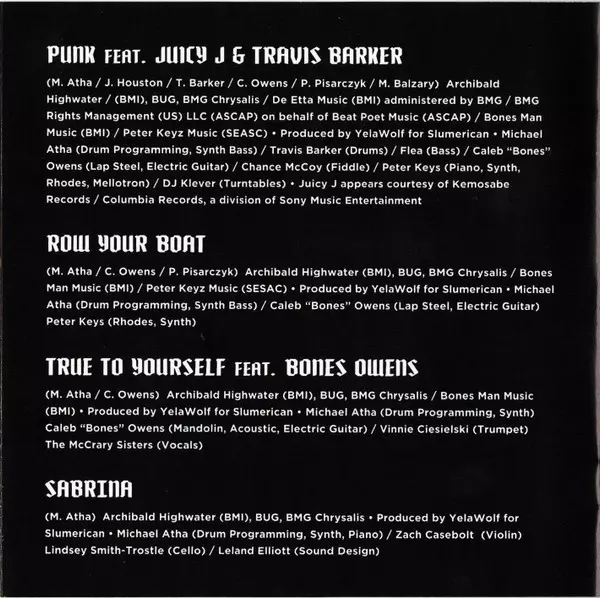 PUNK FEAT. JUICY J & TRAVIS BARKER

(M. Atha / J. Houston / T. Barker / C. Owens / P. Pisarczyk / M. Balzary) Archibald Highwater / (BMI), BUG, BMG Chrysalis / De Etta Music (BMI) administered by BMG / BMG Rights Management (US) LLC (ASCAP) on behalf of Beat Poet Music (ASCAP) / Bones Man Music (BMI) / Peter Keyz Music (SEASC) • Produced by YelaWolf for Slumerican • Michael Atha (Drum Programming, Synth Bass) / Travis Barker (Drums) / Flea (Bass) / Caleb "Bones" Owens (Lap Steel, Electric Guitar) / Chance McCoy (Fiddle) / Peter Keys (Piano, Synth, Rhodes, Mellotron) / DJ Klever (Turntables) • Juicy J appears courtesy of Kemosabe Records / Columbia Records, a division of Sony Music Entertainment

ROW YOUR BOAT

(M. Atha / C. Owens / P. Pisarczyk) Archibald Highwater (BMI), BUG, BMG Chrysalis / Bones Man Music (BMI) / Peter Keyz Music (SESAC) • Produced by YelaWolf for Slumerican • Michael Atha (Drum Programming, Synth Bass) / Caleb "Bones" Owens (Lap Steel, Electric Guitar) Peter Keys (Rhodes, Synth)

TRUE TO YOURSELF FEAT. BONES OWENS

(M. Atha / C. Owens) Archibald Highwater (BMI), BUG, BMG Chrysalis / Bones Man Music (BMI) • Produced by YelaWolf for Slumerican • Michael Atha (Drum Programming, Synth) Caleb "Bones" Owens (Mandolin, Acoustic, Electric Guitar) / Vinnie Ciesielski (Trumpet) The McCrary Sisters (Vocals)

SABRINA

(M. Atha) Archibald Highwater (BMI), BUG, BMG Chrysalis • Produced by YelaWolf for Slumerican • Michael Atha (Drum Programming, Synth, Piano) / Zach Casebolt (Violin) Lindsey Smith-Trostle (Cello) / Leland Elliott (Sound Design)